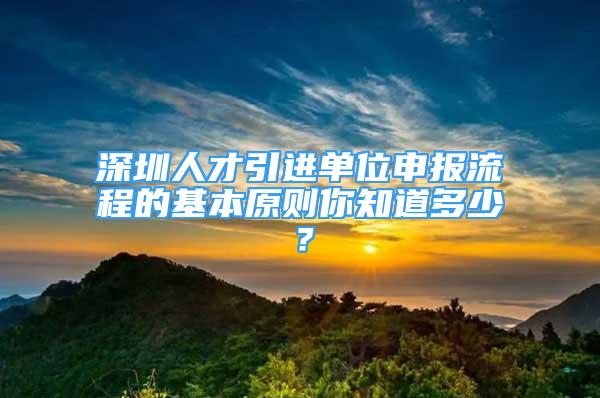 深圳人才引进单位申报流程的基本原则你知道多少？